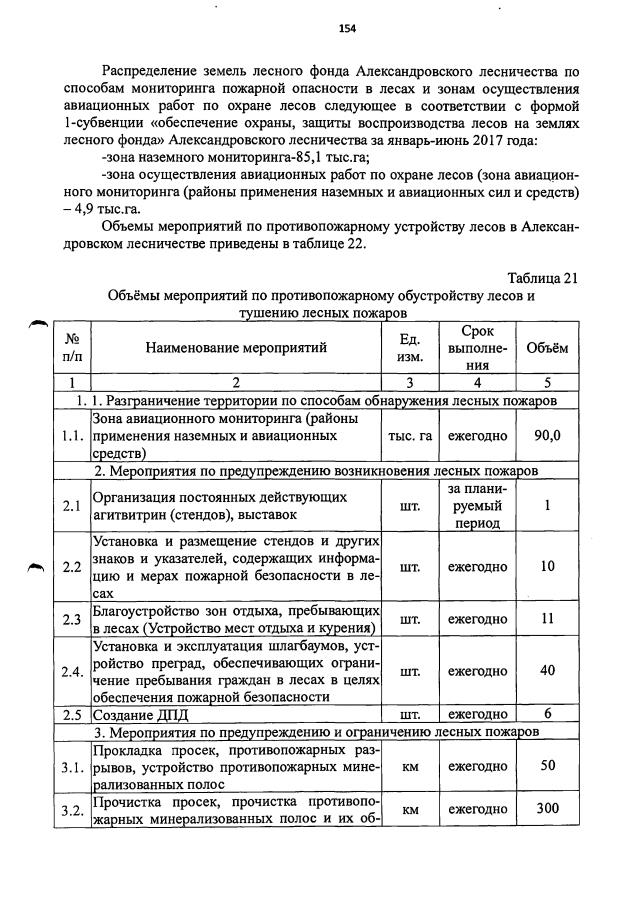 154

Распределение земель лесного фонда Александровского лесничества по способам мониторинга пожарной опасности в лесах и зонам осуществления авиационных работ по охране лесов следующее в соответствии с формой 1-субвенции «обеспечение охраны, защиты воспроизводства лесов на землях лесного фонда» Александровского лесничества за январь-июнь 2017 года:

-зона наземного мониторинга-85,1 тыс.га;

-зона осуществления авиационных работ по охране лесов (зона авиационного мониторинга (районы применения наземных и авиационных сил и средств) – 4,9 тыс.га.

Объемы мероприятий по противопожарному устройству лесов в Александровском лесничестве приведены в таблице 22.

Таблица 21

Объёмы мероприятий по противопожарному обустройству лесов и тушению лесных пожаров

| № п/п | Наименование мероприятий | Ед. изм. | Срок выполнения | Объём |
|---|---|---|---|---|
| 1 | 2 | 3 | 4 | 5 |
| 1. 1. Разграничение территории по способам обнаружения лесных пожаров | | | | |
| 1.1. | Зона авиационного мониторинга (районы применения наземных и авиационных средств) | тыс. га | ежегодно | 90,0 |
| 2. Мероприятия по предупреждению возникновения лесных пожаров | | | | |
| 2.1 | Организация постоянных действующих агитвитрин (стендов), выставок | шт. | за планируемый период | 1 |
| 2.2 | Установка и размещение стендов и других знаков и указателей, содержащих информацию и мерах пожарной безопасности в лесах | шт. | ежегодно | 10 |
| 2.3 | Благоустройство зон отдыха, пребывающих в лесах (Устройство мест отдыха и курения) | шт. | ежегодно | 11 |
| 2.4. | Установка и эксплуатация шлагбаумов, устройство преград, обеспечивающих ограничение пребывания граждан в лесах в целях обеспечения пожарной безопасности | шт. | ежегодно | 40 |
| 2.5 | Создание ДПД | шт. | ежегодно | 6 |
| 3. Мероприятия по предупреждению и ограничению лесных пожаров | | | | |
| 3.1. | Прокладка просек, противопожарных разрывов, устройство противопожарных минерализованных полос | км | ежегодно | 50 |
| 3.2. | Прочистка просек, прочистка противопожарных минерализованных полос и их об- | км | ежегодно | 300 |